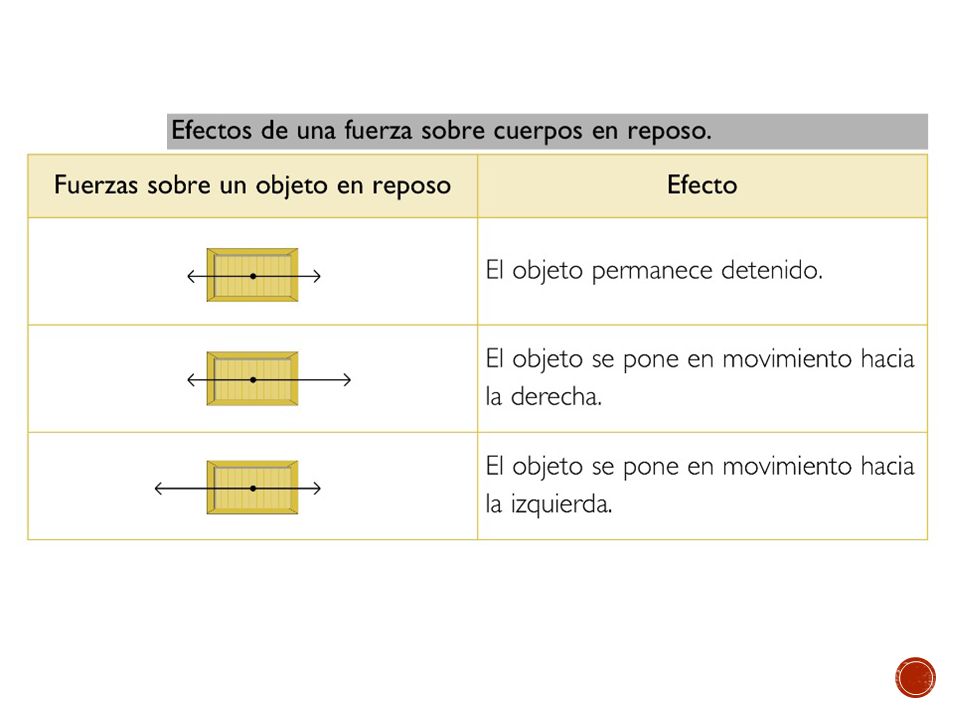 Efectos de una fuerza sobre cuerpos en reposo.

| Fuerzas sobre un objeto en reposo | Efecto |
|---|---|
| | El objeto permanece detenido. |
| | El objeto se pone en movimiento hacia la derecha. |
| | El objeto se pone en movimiento hacia la izquierda. |